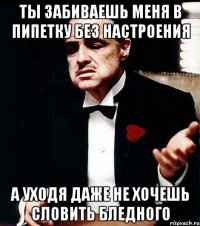 ТЫ ЗАБИВАЕШЬ МЕНЯ В ПИПЕТКУ БЕЗ НАСТРОЕНИЯ

А УХОДЯ ДАЖЕ НЕ ХОЧЕШЬ СЛОВИТЬ БЛЕДНОГО

risovach.ru